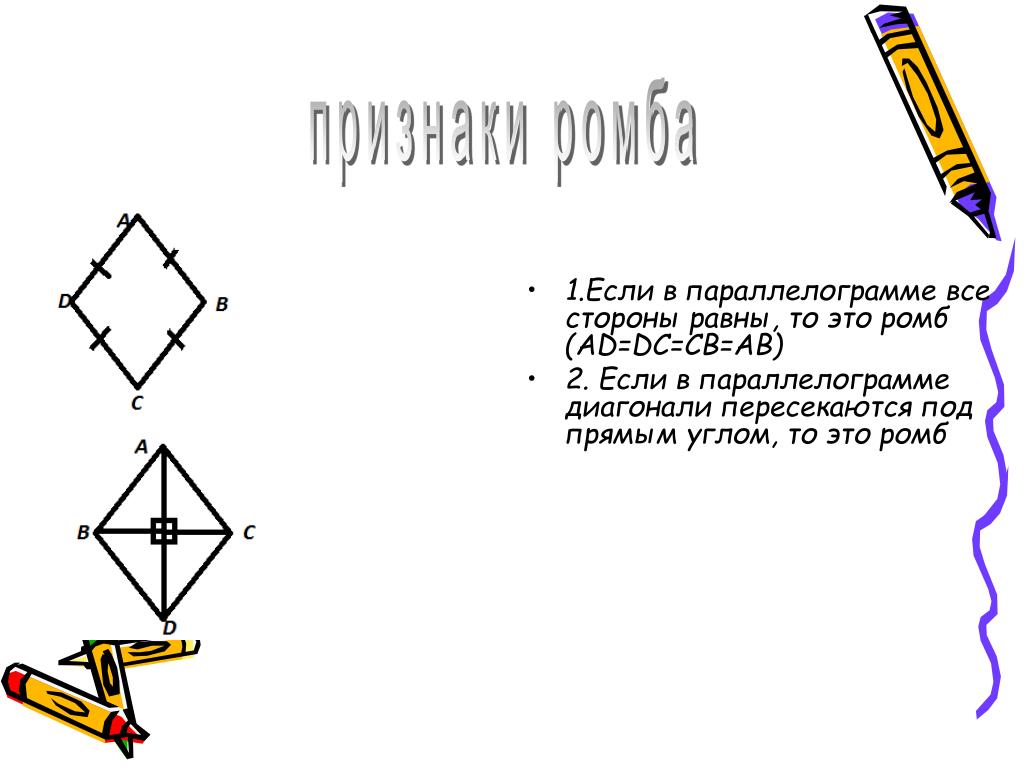 признаки ромба

A
D
B
C

A
B
C
D

• 1.Если в параллелограмме все стороны равны, то это ромб (AD=DC=CB=AB)
• 2. Если в параллелограмме диагонали пересекаются под прямым углом, то это ромб